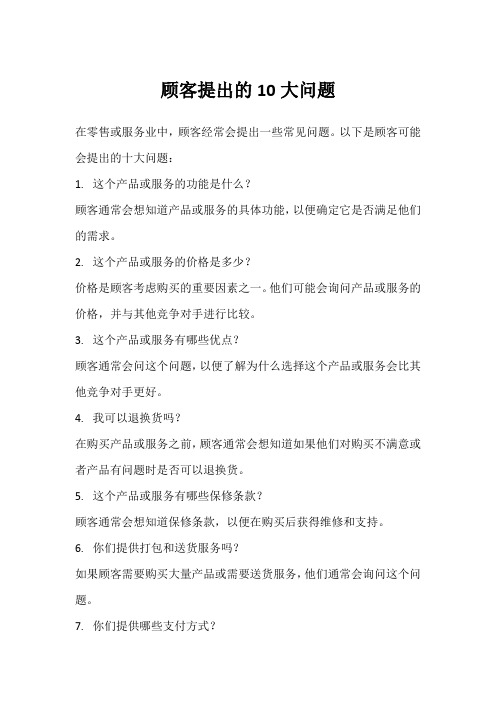 顾客提出的 10 大问题

在零售或服务业中，顾客经常会提出一些常见问题。以下是顾客可能会提出的十大问题：

1. 这个产品或服务的功能是什么？

顾客通常会想知道产品或服务的具体功能，以便确定它是否满足他们的需求。

2. 这个产品或服务的价格是多少？

价格是顾客考虑购买的重要因素之一。他们可能会询问产品或服务的价格，并与其他竞争对手进行比较。

3. 这个产品或服务有哪些优点？

顾客通常会问这个问题，以便了解为什么选择这个产品或服务会比其他竞争对手更好。

4. 我可以退换货吗？

在购买产品或服务之前，顾客通常会想知道如果他们对购买不满意或者产品有问题时是否可以退换货。

5. 这个产品或服务有哪些保修条款？

顾客通常会想知道保修条款，以便在购买后获得维修和支持。

6. 你们提供打包和送货服务吗？

如果顾客需要购买大量产品或需要送货服务，他们通常会询问这个问题。

7. 你们提供哪些支付方式？